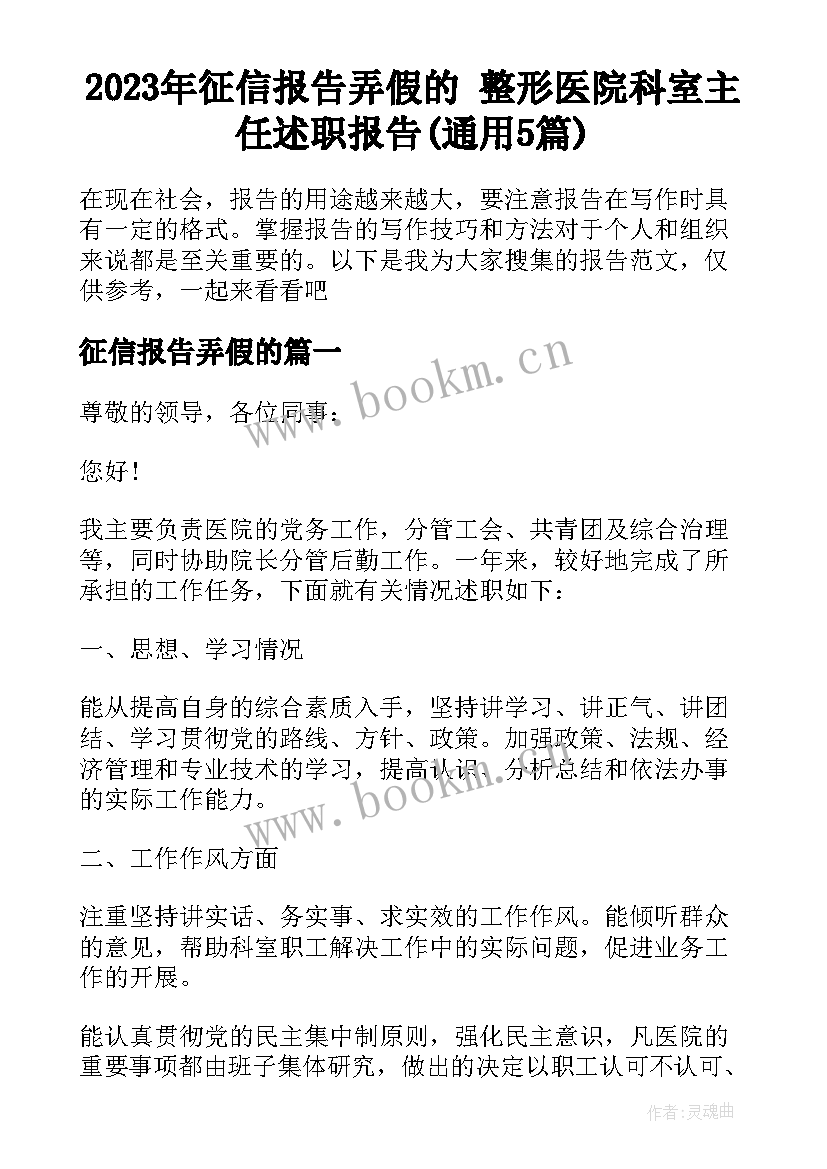 2023年征信报告弄假的 整形医院科室主任述职报告(通用5篇)

在现在社会，报告的用途越来越大，要注意报告在写作时具有一定的格式。掌握报告的写作技巧和方法对于个人和组织来说都是至关重要的。以下是我为大家搜集的报告范文，仅供参考，一起来看看吧

征信报告弄假的篇一

www.bookm.cn

尊敬的领导，各位同事：

您好！

我主要负责医院的党务工作，分管工会、共青团及综合治理等，同时协助院长分管后勤工作。一年来，较好地完成了所承担的工作任务，下面就有关情况述职如下：

一、思想、学习情况

能从提高自身的综合素质入手，坚持讲学习、讲正气、讲团结、学习贯彻党的路线、方针、政策。加强政策、法规、经济管理和专业技术的学习，提高认识、分析总结和依法办事的实际工作能力。

www.bookm.cn

二、工作作风方面

注重坚持讲实话、务实事、求实效的工作作风。能倾听群众的意见，帮助科室职工解决工作中的实际问题，促进业务工作的开展。

能认真贯彻党的民主集中制原则，强化民主意识，凡医院的重要事项都由班子集体研究，做出的决定以职工认可不认可、

作者:灵魂曲